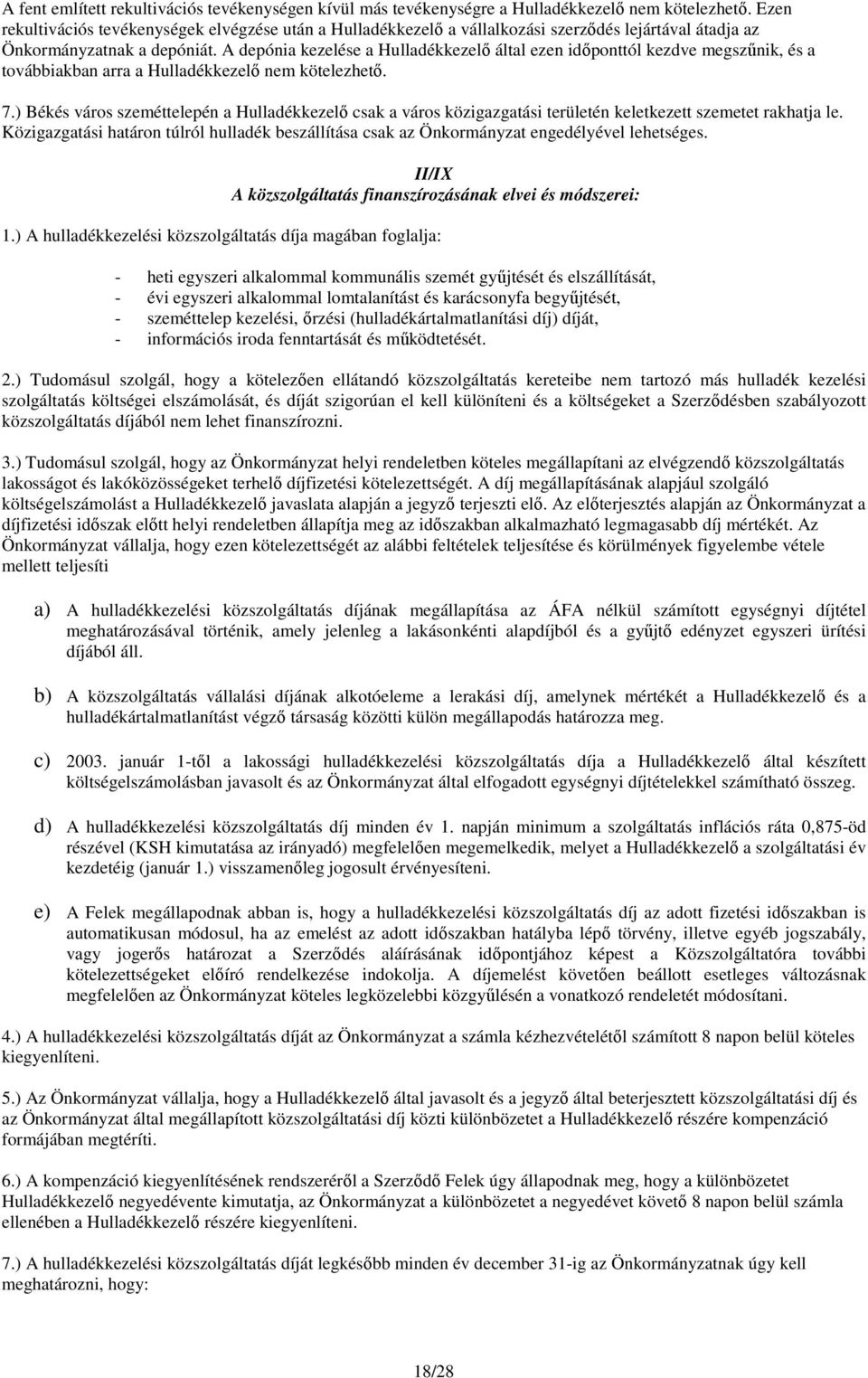 A fent említett rekultivációs tevékenységen kívül más tevékenységre a Hulladékkezelő nem kötelezhető. Ezen rekultivációs tevékenységek elvégzése után a Hulladékkezelő a vállalkozási szerződés lejártával átadja az Önkormányzatnak a depóniát. A depónia kezelése a Hulladékkezelő által ezen időponttól kezdve megszűnik, és a továbbiakban arra a Hulladékkezelő nem kötelezhető.

7.) Békés város szeméttelepén a Hulladékkezelő csak a város közigazgatási területén keletkezett szemetet rakhatja le. Közigazgatási határon túlról hulladék beszállítása csak az Önkormányzat engedélyével lehetséges.

II/IX
A közszolgáltatás finanszírozásának elvei és módszerei:

1.) A hulladékkezelési közszolgáltatás díja magában foglalja:

- heti egyszeri alkalommal kommunális szemét gyűjtését és elszállítását,
- évi egyszeri alkalommal lomtalanítást és karácsonyfa begyűjtését,
- szeméttelep kezelési, őrzési (hulladékártalmatlanítási díj) díját,
- információs iroda fenntartását és működtetését.

2.) Tudomásul szolgál, hogy a kötelezően ellátandó közszolgáltatás kereteibe nem tartozó más hulladék kezelési szolgáltatás költségei elszámolását, és díját szigorúan el kell különíteni és a költségeket a Szerződésben szabályozott közszolgáltatás díjából nem lehet finanszírozni.

3.) Tudomásul szolgál, hogy az Önkormányzat helyi rendeletben köteles megállapítani az elvégzendő közszolgáltatás lakosságot és lakóközösségeket terhelő díjfizetési kötelezettségét. A díj megállapításának alapjául szolgáló költségelszámolást a Hulladékkezelő javaslata alapján a jegyző terjeszti elő. Az előterjesztés alapján az Önkormányzat a díjfizetési időszak előtt helyi rendeletben állapítja meg az időszakban alkalmazható legmagasabb díj mértékét. Az Önkormányzat vállalja, hogy ezen kötelezettségét az alábbi feltételek teljesítése és körülmények figyelembe vétele mellett teljesíti

a) A hulladékkezelési közszolgáltatás díjának megállapítása az ÁFA nélkül számított egységnyi díjtétel meghatározásával történik, amely jelenleg a lakásonkénti alapdíjból és a gyűjtő edényzet egyszeri ürítési díjából áll.

b) A közszolgáltatás vállalási díjának alkotóeleme a lerakási díj, amelynek mértékét a Hulladékkezelő és a hulladékártalmatlanítást végző társaság közötti külön megállapodás határozza meg.

c) 2003. január 1-től a lakossági hulladékkezelési közszolgáltatás díja a Hulladékkezelő által készített költségelszámolásban javasolt és az Önkormányzat által elfogadott egységnyi díjtételekkel számítható összeg.

d) A hulladékkezelési közszolgáltatás díj minden év 1. napján minimum a szolgáltatás inflációs ráta 0,875-öd részével (KSH kimutatása az irányadó) megfelelően megemelkedik, melyet a Hulladékkezelő a szolgáltatási év kezdetéig (január 1.) visszamenőleg jogosult érvényesíteni.

e) A Felek megállapodnak abban is, hogy a hulladékkezelési közszolgáltatás díj az adott fizetési időszakban is automatikusan módosul, ha az emelést az adott időszakban hatályba lépő törvény, illetve egyéb jogszabály, vagy jogerős határozat a Szerződés aláírásának időpontjához képest a Közszolgáltatóra további kötelezettségeket előíró rendelkezése indokolja. A díjemelést követően beállott esetleges változásnak megfelelően az Önkormányzat köteles legközelebbi közgyűlésén a vonatkozó rendeletét módosítani.

4.) A hulladékkezelési közszolgáltatás díját az Önkormányzat a számla kézhezvételétől számított 8 napon belül köteles kiegyenlíteni.

5.) Az Önkormányzat vállalja, hogy a Hulladékkezelő által javasolt és a jegyző által beterjesztett közszolgáltatási díj és az Önkormányzat által megállapított közszolgáltatási díj közti különbözetet a Hulladékkezelő részére kompenzáció formájában megtéríti.

6.) A kompenzáció kiegyenlítésének rendszeréről a Szerződő Felek úgy állapodnak meg, hogy a különbözetet Hulladékkezelő negyedévente kimutatja, az Önkormányzat a különbözetet a negyedévet követő 8 napon belül számla ellenében a Hulladékkezelő részére kiegyenlíteni.

7.) A hulladékkezelési közszolgáltatás díját legkésőbb minden év december 31-ig az Önkormányzatnak úgy kell meghatározni, hogy:

18/28